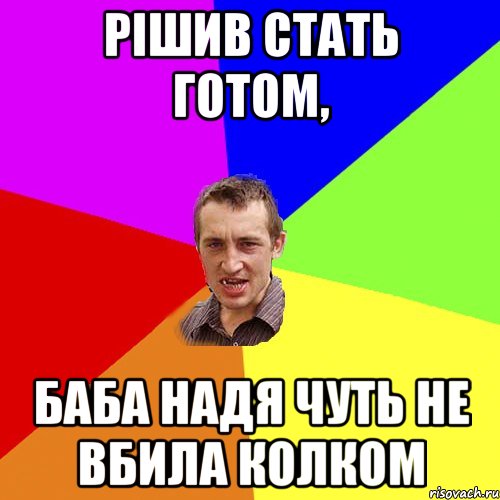 РІШИВ СТАТЬ ГОТОМ,

БАБА НАДЯ ЧУТЬ НЕ ВБИЛА КОЛКОМ

risovach.ru